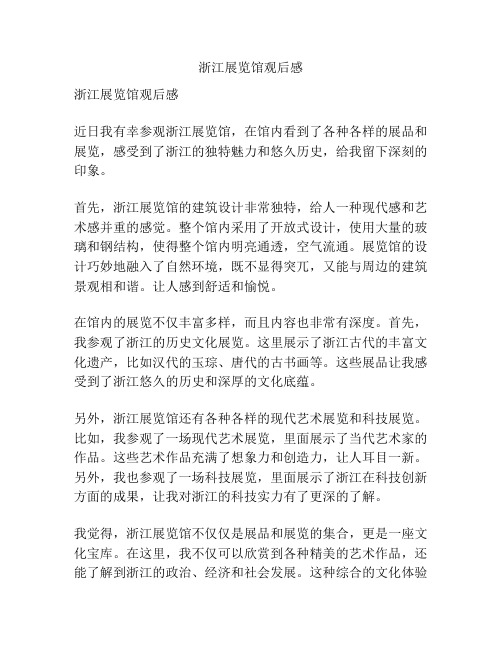 浙江展览馆观后感

浙江展览馆观后感

近日我有幸参观浙江展览馆，在馆内看到了各种各样的展品和展览，感受到了浙江的独特魅力和悠久历史，给我留下深刻的印象。

首先，浙江展览馆的建筑设计非常独特，给人一种现代感和艺术感并重的感觉。整个馆内采用了开放式设计，使用大量的玻璃和钢结构，使得整个馆内明亮通透，空气流通。展览馆的设计巧妙地融入了自然环境，既不显得突兀，又能与周边的建筑景观相和谐。让人感到舒适和愉悦。

在馆内的展览不仅丰富多样，而且内容也非常有深度。首先，我参观了浙江的历史文化展览。这里展示了浙江古代的丰富文化遗产，比如汉代的玉琮、唐代的古书画等。这些展品让我感受到了浙江悠久的历史和深厚的文化底蕴。

另外，浙江展览馆还有各种各样的现代艺术展览和科技展览。比如，我参观了一场现代艺术展览，里面展示了当代艺术家的作品。这些艺术作品充满了想象力和创造力，让人耳目一新。另外，我也参观了一场科技展览，里面展示了浙江在科技创新方面的成果，让我对浙江的科技实力有了更深的了解。

我觉得，浙江展览馆不仅仅是展品和展览的集合，更是一座文化宝库。在这里，我不仅可以欣赏到各种精美的艺术作品，还能了解到浙江的政治、经济和社会发展。这种综合的文化体验